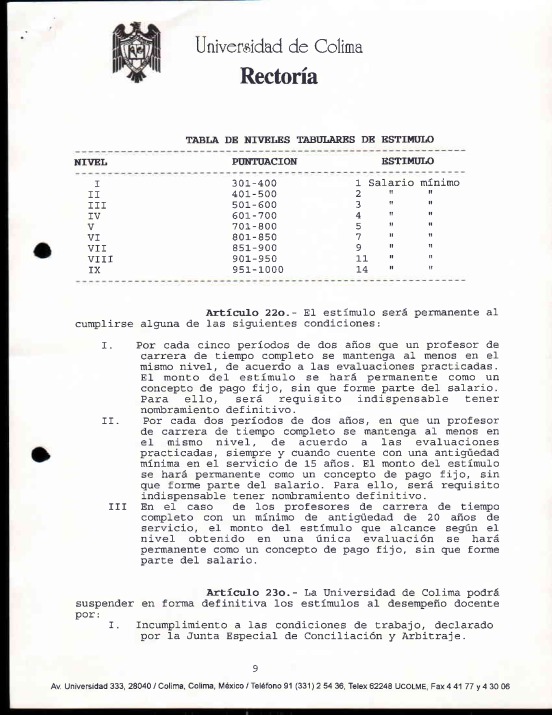 Universidad de Colima
Rectoría

TABLA DE NIVELES TABULARES DE ESTIMULO

| NIVEL | PUNTUACION | ESTIMULO |
|---|---|---|
| I | 301-400 | 1 Salario mínimo |
| II | 401-500 | 2 " " |
| III | 501-600 | 3 " " |
| IV | 601-700 | 4 " " |
| V | 701-800 | 5 " " |
| VI | 801-850 | 7 " " |
| VII | 851-900 | 9 " " |
| VIII | 901-950 | 11 " " |
| IX | 951-1000 | 14 " " |

Artículo 22o.- El estímulo será permanente al cumplirse alguna de las siguientes condiciones:

I. Por cada cinco períodos de dos años que un profesor de carrera de tiempo completo se mantenga al menos en el mismo nivel, de acuerdo a las evaluaciones practicadas. El monto del estímulo se hará permanente como un concepto de pago fijo, sin que forme parte del salario. Para ello, será requisito indispensable tener nombramiento definitivo.

II. Por cada dos períodos de dos años, en que un profesor de carrera de tiempo completo se mantenga al menos en el mismo nivel, de acuerdo a las evaluaciones practicadas, siempre y cuando cuente con una antigüedad mínima en el servicio de 15 años. El monto del estímulo se hará permanente como un concepto de pago fijo, sin que forme parte del salario. Para ello, será requisito indispensable tener nombramiento definitivo.

III En el caso de los profesores de carrera de tiempo completo con un mínimo de antigüedad de 20 años de servicio, el monto del estímulo que alcance según el nivel obtenido en una única evaluación se hará permanente como un concepto de pago fijo, sin que forme parte del salario.

Artículo 23o.- La Universidad de Colima podrá suspender en forma definitiva los estímulos al desempeño docente por:

I. Incumplimiento a las condiciones de trabajo, declarado por la Junta Especial de Conciliación y Arbitraje.

9

Av. Universidad 333, 28040 / Colima, Colima, México / Teléfono 91 (331) 2 54 36, Telex 62248 UCOLME, Fax 4 41 77 y 4 30 06